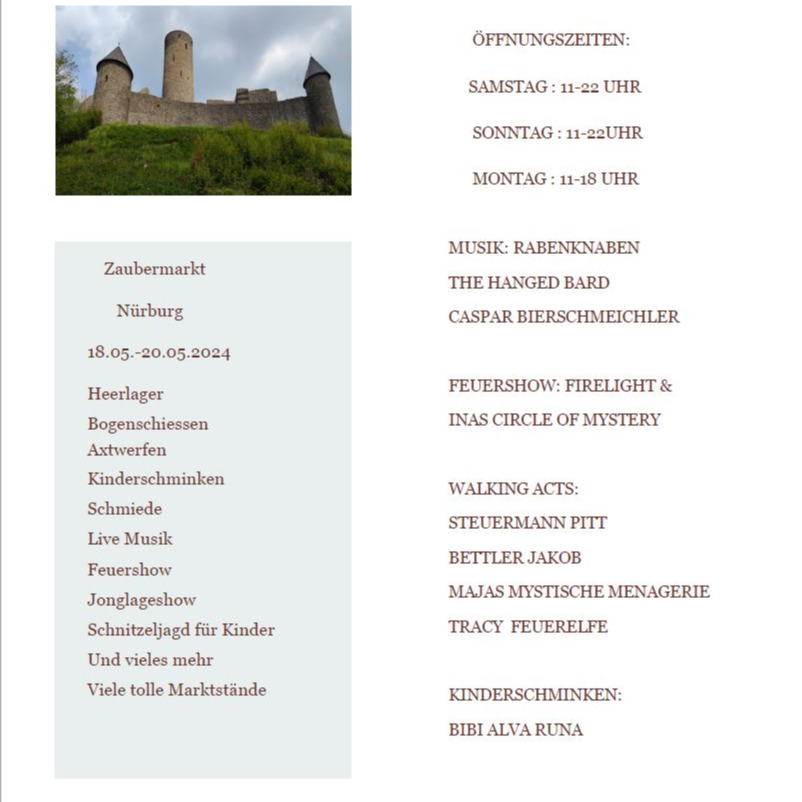 Zaubermarkt

Nürburg

18.05.-20.05.2024

Heerlager
Bogenschiessen
Axtwerfen
Kinderschminken
Schmiede
Live Musik
Feuershow
Jonglageshow
Schnitzeljagd für Kinder
Und vieles mehr
Viele tolle Marktstände

ÖFFNUNGSZEITEN:

SAMSTAG : 11-22 UHR

SONNTAG : 11-22UHR

MONTAG : 11-18 UHR

MUSIK: RABENKNABEN
THE HANGED BARD
CASPAR BIERSCHMEICHLER

FEUERSHOW: FIRELIGHT &
INAS CIRCLE OF MYSTERY

WALKING ACTS:
STEUERMANN PITT
BETTLER JAKOB
MAJAS MYSTISCHE MENAGERIE
TRACY FEUERELFE

KINDERSCHMINKEN:
BIBI ALVA RUNA